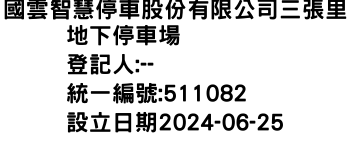 國雲智慧停車股份有限公司三張里地下停車場
登記人:--
統一編號:511082
設立日期2024-06-25